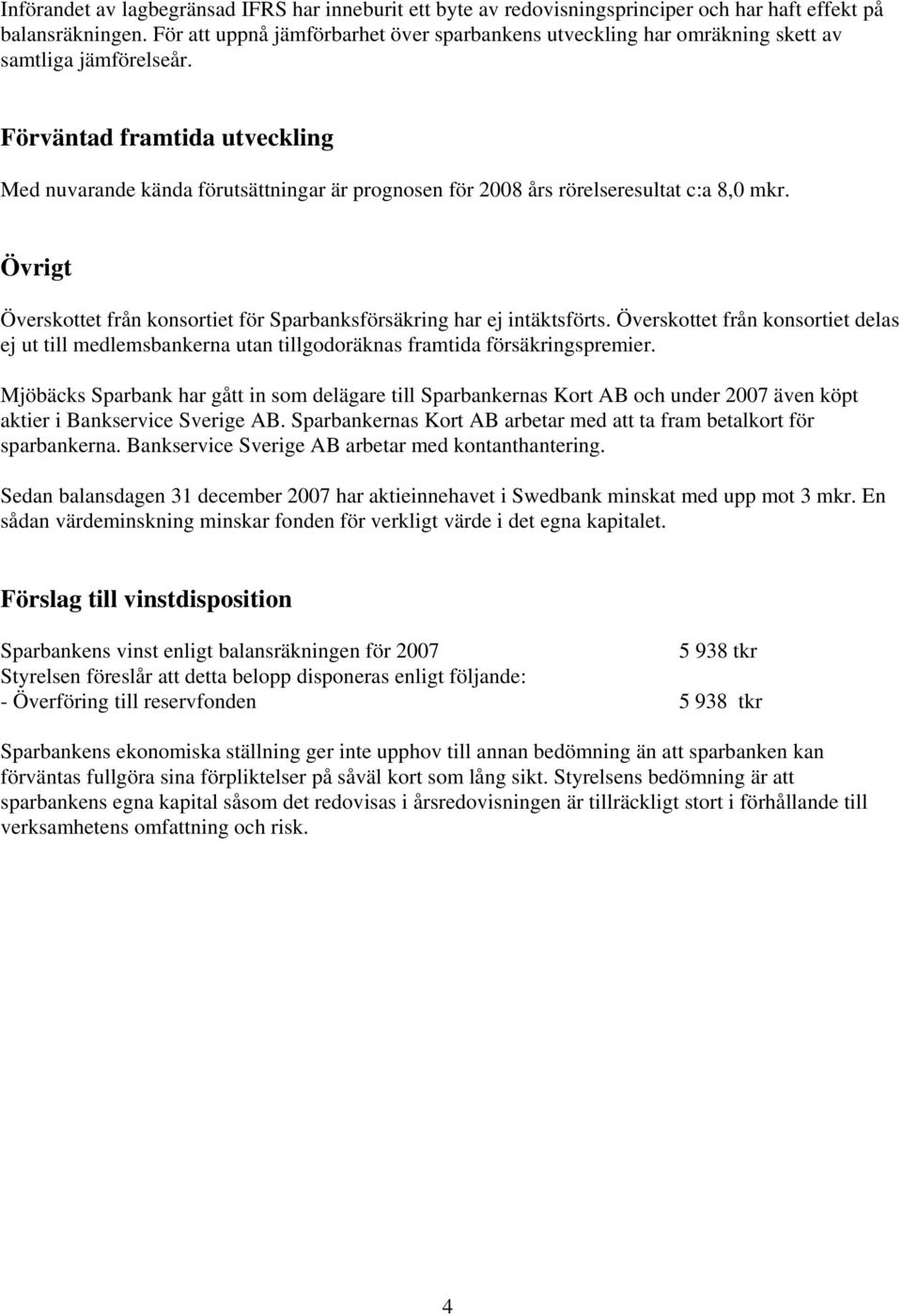 Införandet av lagbegränsad IFRS har inneburit ett byte av redovisningsprinciper och har haft effekt på balansräkningen. För att uppnå jämförbarhet över sparbankens utveckling har omräkning skett av samtliga jämförelseår.

Förväntad framtida utveckling

Med nuvarande kända förutsättningar är prognosen för 2008 års rörelseresultat c:a 8,0 mkr.

Övrigt

Överskottet från konsortiet för Sparbanksförsäkring har ej intäktsförts. Överskottet från konsortiet delas ej ut till medlemsbankerna utan tillgodoräknas framtida försäkringspremier.

Mjöbäcks Sparbank har gått in som delägare till Sparbankernas Kort AB och under 2007 även köpt aktier i Bankservice Sverige AB. Sparbankernas Kort AB arbetar med att ta fram betalkort för sparbankerna. Bankservice Sverige AB arbetar med kontanthantering.

Sedan balansdagen 31 december 2007 har aktieinnehavet i Swedbank minskat med upp mot 3 mkr. En sådan värdeminskning minskar fonden för verkligt värde i det egna kapitalet.

Förslag till vinstdisposition

Sparbankens vinst enligt balansräkningen för 2007 5 938 tkr
Styrelsen föreslår att detta belopp disponeras enligt följande:
- Överföring till reservfonden 5 938 tkr

Sparbankens ekonomiska ställning ger inte upphov till annan bedömning än att sparbanken kan förväntas fullgöra sina förpliktelser på såväl kort som lång sikt. Styrelsens bedömning är att sparbankens egna kapital såsom det redovisas i årsredovisningen är tillräckligt stort i förhållande till verksamhetens omfattning och risk.

4